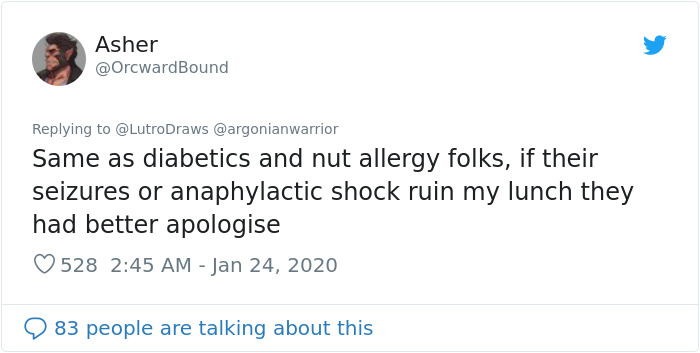 Asher
@OrcwardBound

Replying to @LutroDraws @argonianwarrior
Same as diabetics and nut allergy folks, if their seizures or anaphylactic shock ruin my lunch they had better apologise

528 2:45 AM - Jan 24, 2020

83 people are talking about this